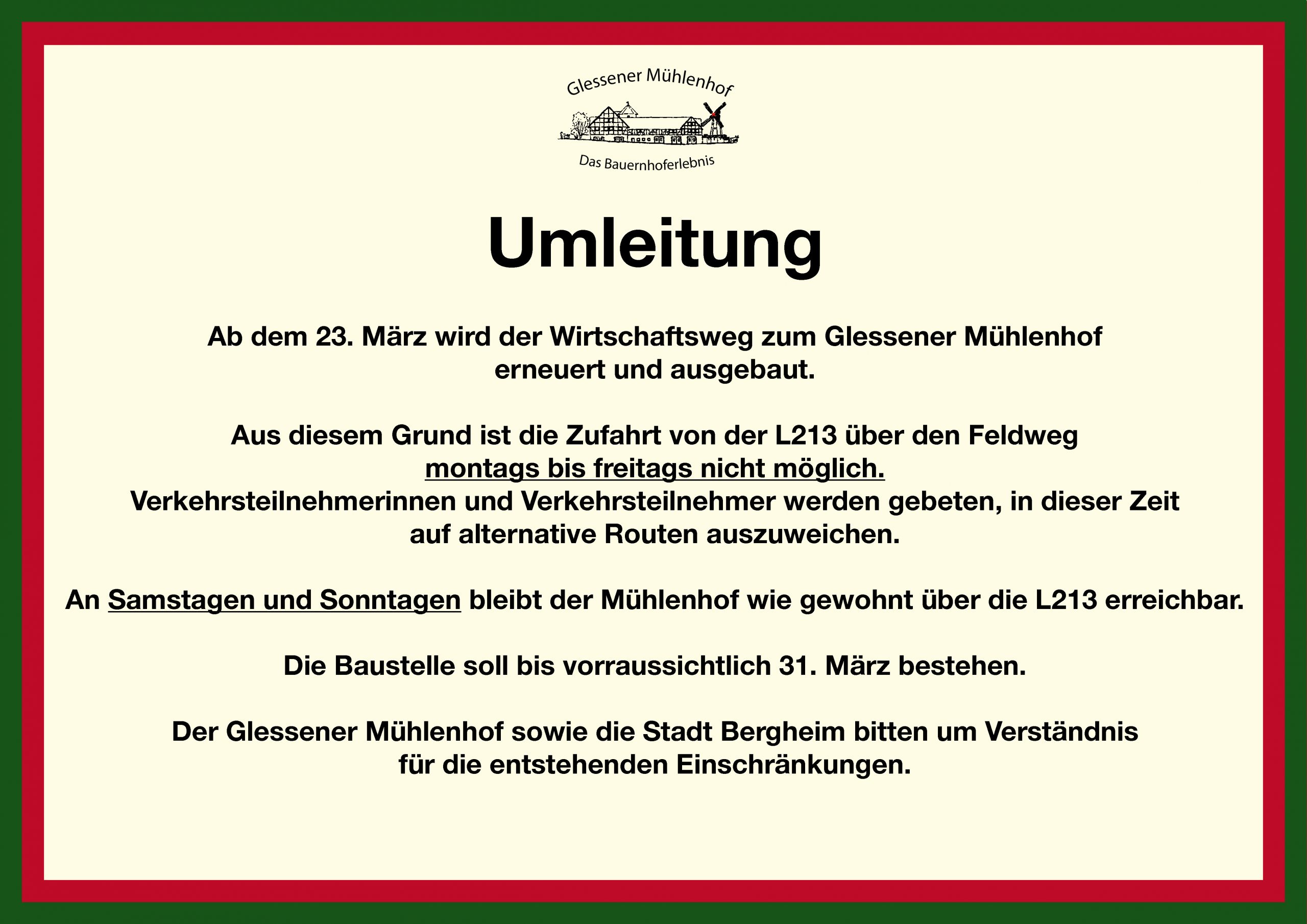 Glessener Mühlenhof

Das Bauernhoferlebnis

Umleitung

Ab dem 23. März wird der Wirtschaftsweg zum Glessener Mühlenhof erneuert und ausgebaut.

Aus diesem Grund ist die Zufahrt von der L213 über den Feldweg montags bis freitags nicht möglich. Verkehrsteilnehmerinnen und Verkehrsteilnehmer werden gebeten, in dieser Zeit auf alternative Routen auszuweichen.

An Samstagen und Sonntagen bleibt der Mühlenhof wie gewohnt über die L213 erreichbar.

Die Baustelle soll bis vorraussichtlich 31. März bestehen.

Der Glessener Mühlenhof sowie die Stadt Bergheim bitten um Verständnis für die entstehenden Einschränkungen.